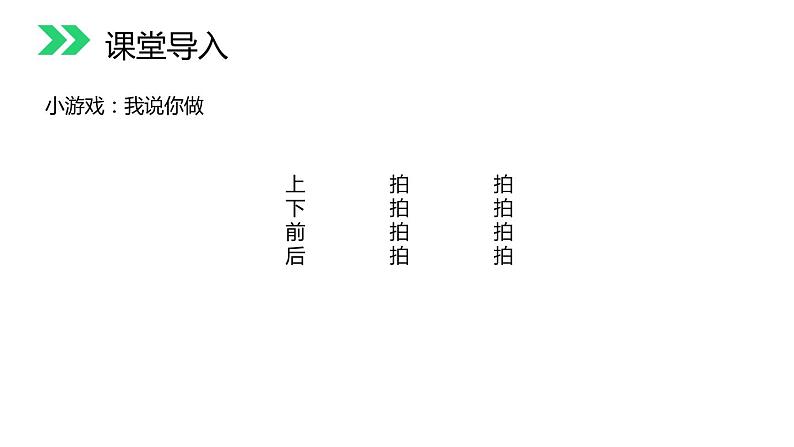 课堂导入

小游戏：我说你做

上 拍 拍
下 拍 拍
前 拍 拍
后 拍 拍